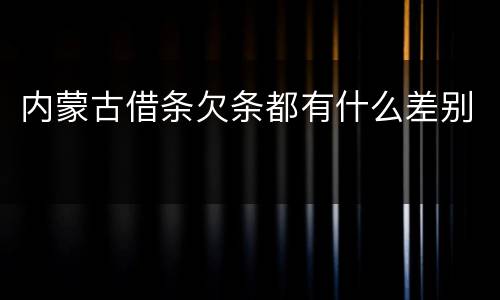 内蒙古借条欠条都有什么差别